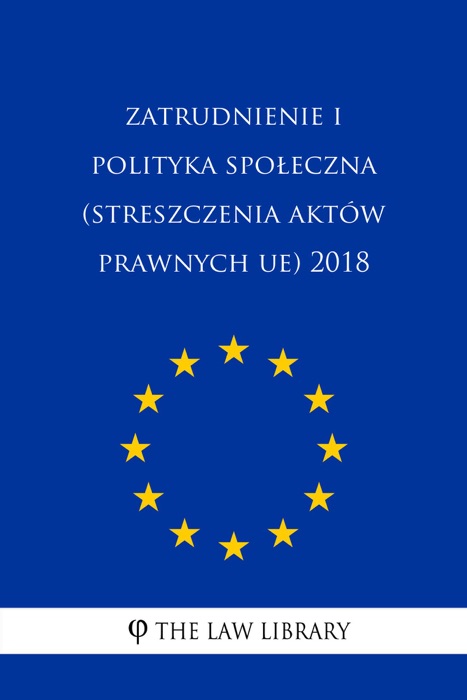 ZATRUDNIENIE I POLITYKA SPOŁECZNA (STRESZCZENIA AKTÓW PRAWNYCH UE) 2018

φ THE LAW LIBRARY